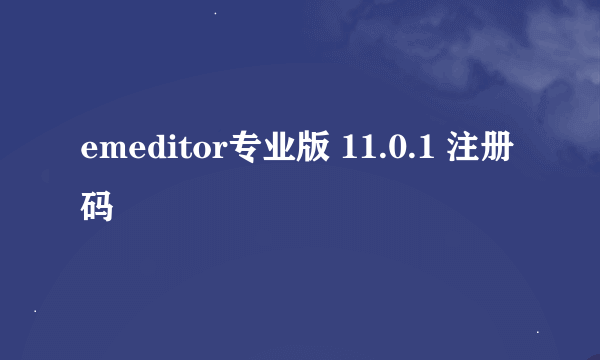 emeditor专业版 11.0.1 注册码